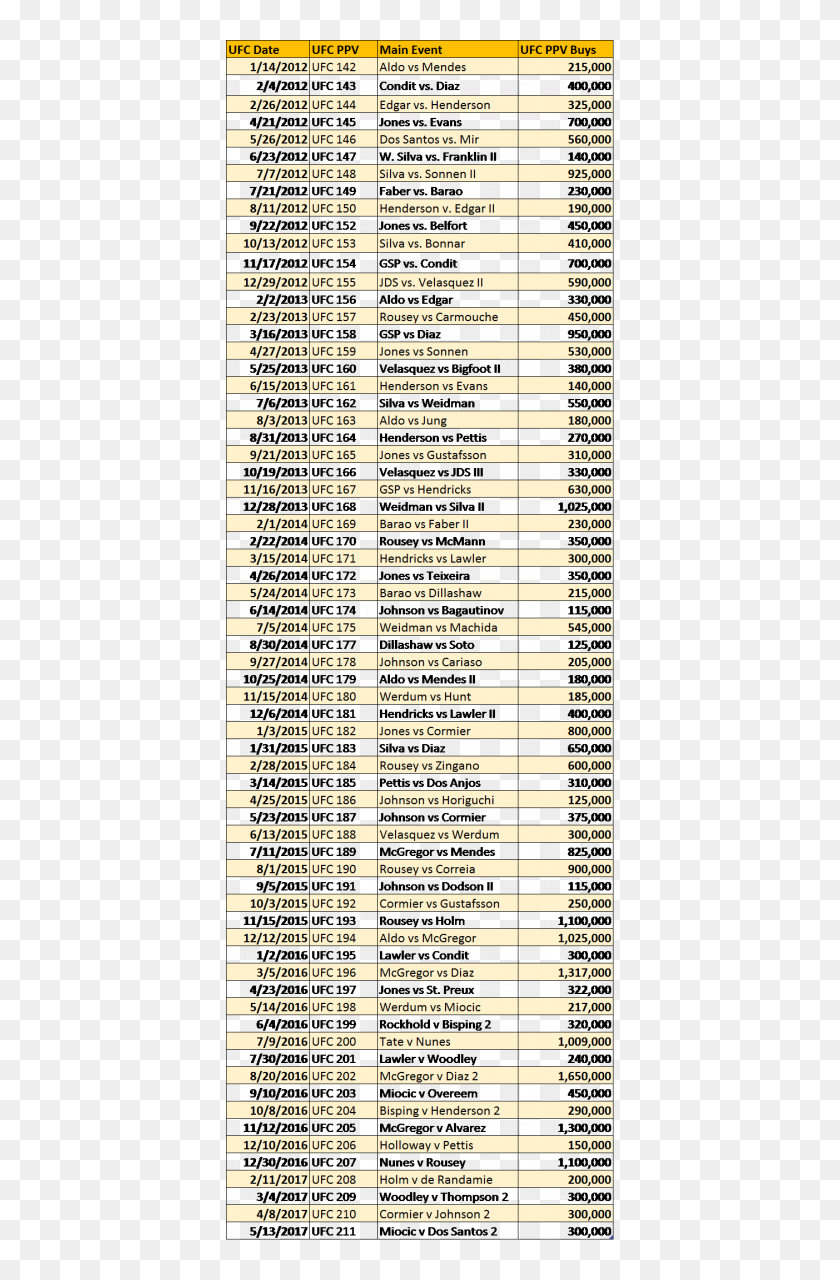 | UFC Date | UFC PPV | Main Event | UFC PPV Buys |
|---|---|---|---|
| 1/14/2012 | UFC 142 | Aldo vs Mendes | 215,000 |
| 2/4/2012 | UFC 143 | Condit vs. Diaz | 400,000 |
| 2/26/2012 | UFC 144 | Edgar vs. Henderson | 325,000 |
| 4/21/2012 | UFC 145 | Jones vs. Evans | 700,000 |
| 5/26/2012 | UFC 146 | Dos Santos vs. Mir | 560,000 |
| 6/23/2012 | UFC 147 | W. Silva vs. Franklin II | 140,000 |
| 7/7/2012 | UFC 148 | Silva vs. Sonnen II | 925,000 |
| 7/21/2012 | UFC 149 | Faber vs. Barao | 230,000 |
| 8/11/2012 | UFC 150 | Henderson v. Edgar II | 190,000 |
| 9/22/2012 | UFC 152 | Jones vs. Belfort | 450,000 |
| 10/13/2012 | UFC 153 | Silva vs. Bonnar | 410,000 |
| 11/17/2012 | UFC 154 | GSP vs. Condit | 700,000 |
| 12/29/2012 | UFC 155 | JDS vs. Velasquez II | 590,000 |
| 2/2/2013 | UFC 156 | Aldo vs Edgar | 330,000 |
| 2/23/2013 | UFC 157 | Rousey vs Carmouche | 450,000 |
| 3/16/2013 | UFC 158 | GSP vs Diaz | 950,000 |
| 4/27/2013 | UFC 159 | Jones vs Sonnen | 530,000 |
| 5/25/2013 | UFC 160 | Velasquez vs Bigfoot II | 380,000 |
| 6/15/2013 | UFC 161 | Henderson vs Evans | 140,000 |
| 7/6/2013 | UFC 162 | Silva vs Weidman | 550,000 |
| 8/3/2013 | UFC 163 | Aldo vs Jung | 180,000 |
| 8/31/2013 | UFC 164 | Henderson vs Pettis | 270,000 |
| 9/21/2013 | UFC 165 | Jones vs Gustafsson | 310,000 |
| 10/19/2013 | UFC 166 | Velasquez vs JDS III | 330,000 |
| 11/16/2013 | UFC 167 | GSP vs Hendricks | 630,000 |
| 12/28/2013 | UFC 168 | Weidman vs Silva II | 1,025,000 |
| 2/1/2014 | UFC 169 | Barao vs Faber II | 230,000 |
| 2/22/2014 | UFC 170 | Rousey vs McMann | 350,000 |
| 3/15/2014 | UFC 171 | Hendricks vs Lawler | 300,000 |
| 4/26/2014 | UFC 172 | Jones vs Teixeira | 350,000 |
| 5/24/2014 | UFC 173 | Barao vs Dillashaw | 215,000 |
| 6/14/2014 | UFC 174 | Johnson vs Bagautinov | 115,000 |
| 7/5/2014 | UFC 175 | Weidman vs Machida | 545,000 |
| 8/30/2014 | UFC 177 | Dillashaw vs Soto | 125,000 |
| 9/27/2014 | UFC 178 | Johnson vs Cariaso | 205,000 |
| 10/25/2014 | UFC 179 | Aldo vs Mendes II | 180,000 |
| 11/15/2014 | UFC 180 | Werdum vs Hunt | 185,000 |
| 12/6/2014 | UFC 181 | Hendricks vs Lawler II | 400,000 |
| 1/3/2015 | UFC 182 | Jones vs Cormier | 800,000 |
| 1/31/2015 | UFC 183 | Silva vs Diaz | 650,000 |
| 2/28/2015 | UFC 184 | Rousey vs Zingano | 600,000 |
| 3/14/2015 | UFC 185 | Pettis vs Dos Anjos | 310,000 |
| 4/25/2015 | UFC 186 | Johnson vs Horiguchi | 125,000 |
| 5/23/2015 | UFC 187 | Johnson vs Cormier | 375,000 |
| 6/13/2015 | UFC 188 | Velasquez vs Werdum | 300,000 |
| 7/11/2015 | UFC 189 | McGregor vs Mendes | 825,000 |
| 8/1/2015 | UFC 190 | Rousey vs Correia | 900,000 |
| 9/5/2015 | UFC 191 | Johnson vs Dodson II | 115,000 |
| 10/3/2015 | UFC 192 | Cormier vs Gustafsson | 250,000 |
| 11/15/2015 | UFC 193 | Rousey vs Holm | 1,100,000 |
| 12/12/2015 | UFC 194 | Aldo vs McGregor | 1,025,000 |
| 1/2/2016 | UFC 195 | Lawler vs Condit | 300,000 |
| 3/5/2016 | UFC 196 | McGregor vs Diaz | 1,317,000 |
| 4/23/2016 | UFC 197 | Jones vs St. Preux | 322,000 |
| 5/14/2016 | UFC 198 | Werdum vs Miocic | 217,000 |
| 6/4/2016 | UFC 199 | Rockhold v Bisping 2 | 320,000 |
| 7/9/2016 | UFC 200 | Tate v Nunes | 1,009,000 |
| 7/30/2016 | UFC 201 | Lawler v Woodley | 240,000 |
| 8/20/2016 | UFC 202 | McGregor v Diaz 2 | 1,650,000 |
| 9/10/2016 | UFC 203 | Miocic v Overeem | 450,000 |
| 10/8/2016 | UFC 204 | Bisping v Henderson 2 | 290,000 |
| 11/12/2016 | UFC 205 | McGregor v Alvarez | 1,300,000 |
| 12/10/2016 | UFC 206 | Holloway v Pettis | 150,000 |
| 12/30/2016 | UFC 207 | Nunes v Rousey | 1,100,000 |
| 2/11/2017 | UFC 208 | Holm v de Randamie | 200,000 |
| 3/4/2017 | UFC 209 | Woodley v Thompson 2 | 300,000 |
| 4/8/2017 | UFC 210 | Cormier v Johnson 2 | 300,000 |
| 5/13/2017 | UFC 211 | Miocic v Dos Santos 2 | 300,000 |